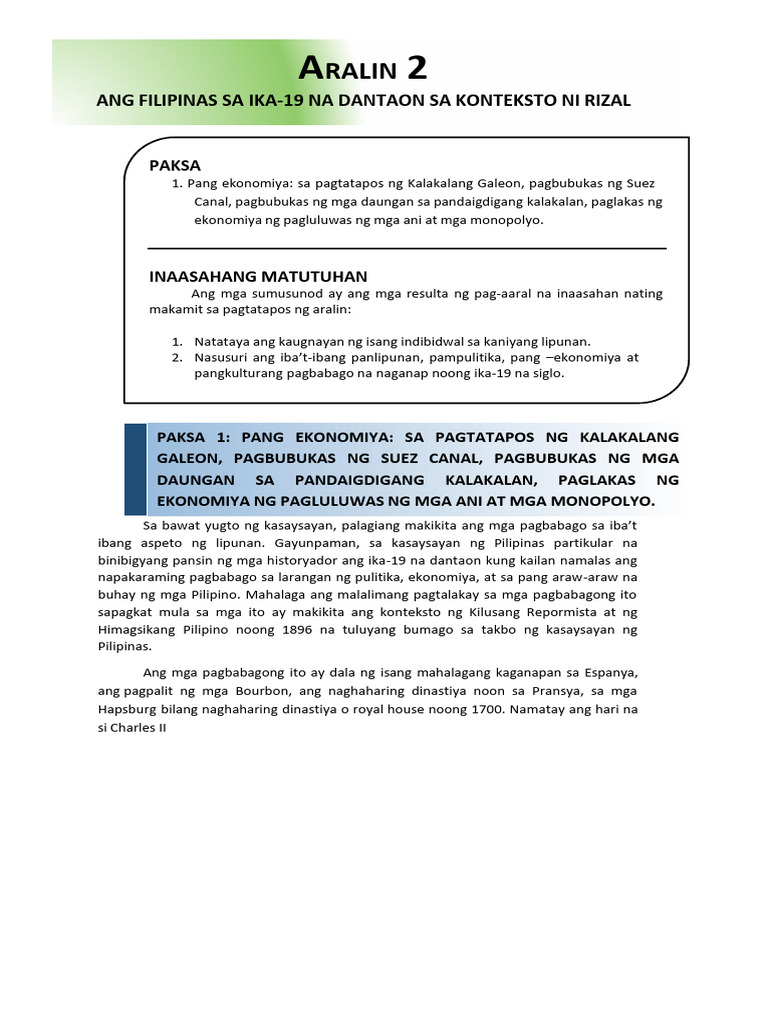 ARALIN 2
ANG FILIPINAS SA IKA-19 NA DANTAON SA KONTEKSTO NI RIZAL

PAKSA
1. Pang ekonomiya: sa pagtatapos ng Kalakalang Galeon, pagbubukas ng Suez Canal, pagbubukas ng mga daungan sa pandaigdigang kalakalan, paglakas ng ekonomiya ng pagluluwas ng mga ani at mga monopolyo.

INAASAHANG MATUTUHAN
Ang mga sumusunod ay ang mga resulta ng pag-aaral na inaasahan nating makamit sa pagtatapos ng aralin:

1. Natataya ang kaugnayan ng isang indibidwal sa kaniyang lipunan.
2. Nasusuri ang iba't-ibang panlipunan, pampulitika, pang –ekonomiya at pangkulturang pagbabago na naganap noong ika-19 na siglo.

PAKSA 1: PANG EKONOMIYA: SA PAGTATAPOS NG KALAKALANG GALEON, PAGBUBUKAS NG SUEZ CANAL, PAGBUBUKAS NG MGA DAUNGAN SA PANDAIGDIGANG KALAKALAN, PAGLAKAS NG EKONOMIYA NG PAGLULUWAS NG MGA ANI AT MGA MONOPOLYO.

Sa bawat yugto ng kasaysayan, palagiang makikita ang mga pagbabago sa iba't ibang aspeto ng lipunan. Gayunpaman, sa kasaysayan ng Pilipinas partikular na binibigyang pansin ng mga historyador ang ika-19 na dantaon kung kailan namalas ang napakaraming pagbabago sa larangan ng pulitika, ekonomiya, at sa pang araw-araw na buhay ng mga Pilipino. Mahalaga ang malalimang pagtalakay sa mga pagbabagong ito sapagkat mula sa mga ito ay makikita ang konteksto ng Kilusang Repormista at ng Himagsikang Pilipino noong 1896 na tuluyang bumago sa takbo ng kasaysayan ng Pilipinas.

Ang mga pagbabagong ito ay dala ng isang mahalagang kaganapan sa Espanya, ang pagpalit ng mga Bourbon, ang naghaharing dinastiya noon sa Pransya, sa mga Hapsburg bilang naghaharing dinastiya o royal house noong 1700. Namatay ang hari na si Charles II